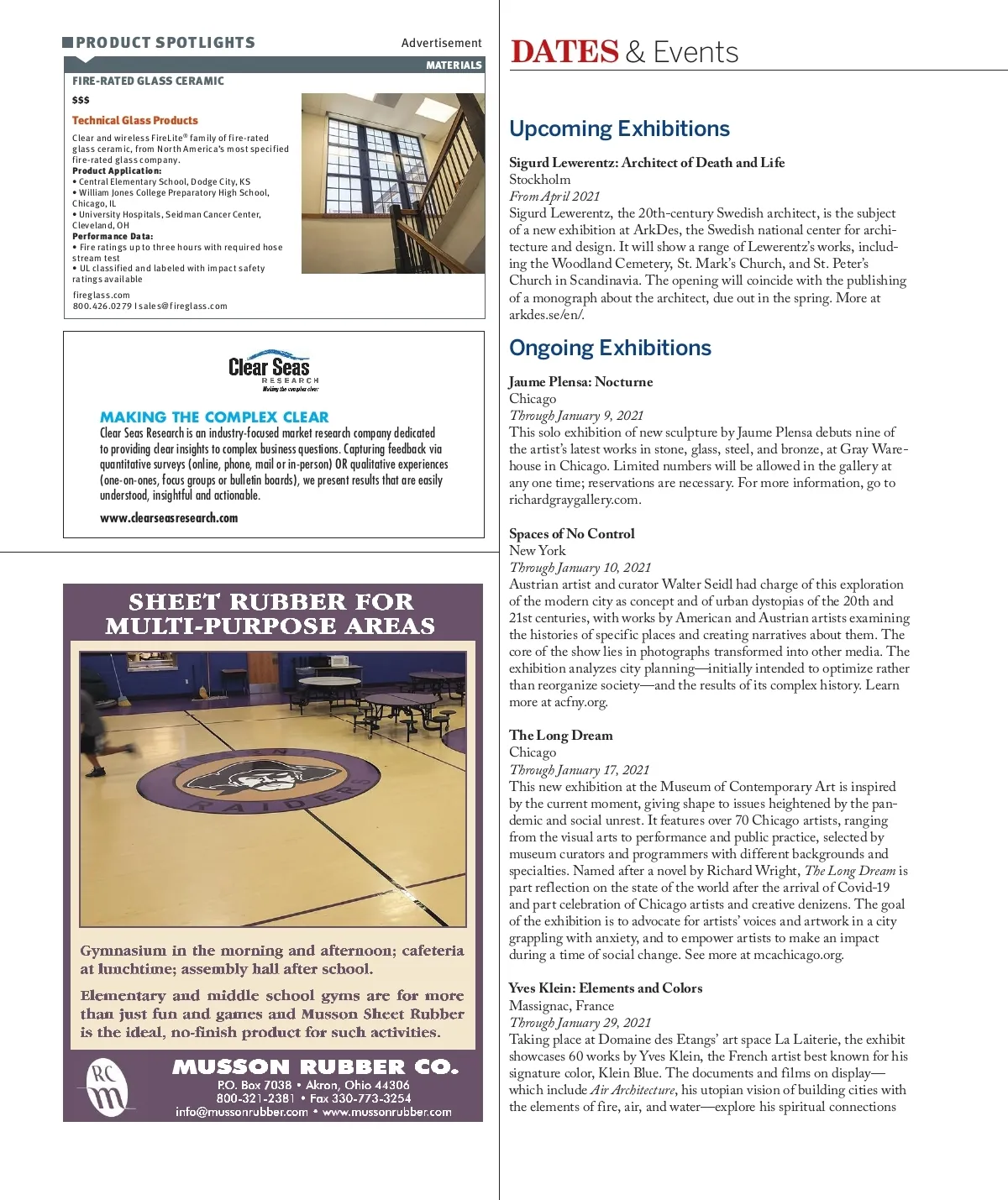 PRODUCT SPOTLIGHTS

Advertisement

MATERIALS

FIRE-RATED GLASS CERAMIC

$$$

Technical Glass Products

Clear and wireless FireLite® family of fire-rated glass ceramic, from North America's most specified fire-rated glass company.
Product Application:
• Central Elementary School, Dodge City, KS
• William Jones College Preparatory High School, Chicago, IL
• University Hospitals, Seidman Cancer Center, Cleveland, OH
Performance Data:
• Fire ratings up to three hours with required hose stream test
• UL classified and labeled with impact safety ratings available

fireglass.com
800.426.0279 | sales@fireglass.com

Clear Seas RESEARCH Making the complex clear

MAKING THE COMPLEX CLEAR

Clear Seas Research is an industry-focused market research company dedicated to providing clear insights to complex business questions. Capturing feedback via quantitative surveys (online, phone, mail or in-person) OR qualitative experiences (one-on-ones, focus groups or bulletin boards), we present results that are easily understood, insightful and actionable.

www.clearseasresearch.com

SHEET RUBBER FOR MULTI-PURPOSE AREAS

RAIDERS

Gymnasium in the morning and afternoon; cafeteria at lunchtime; assembly hall after school.

Elementary and middle school gyms are for more than just fun and games and Musson Sheet Rubber is the ideal, no-finish product for such activities.

RCM

MUSSON RUBBER CO.
P.O. Box 7038 • Akron, Ohio 44306
800-321-2381 • Fax 330-773-3254
info@mussonrubber.com • www.mussonrubber.com

DATES & Events

Upcoming Exhibitions

Sigurd Lewerentz: Architect of Death and Life
Stockholm
From April 2021
Sigurd Lewerentz, the 20th-century Swedish architect, is the subject of a new exhibition at ArkDes, the Swedish national center for architecture and design. It will show a range of Lewerentz's works, including the Woodland Cemetery, St. Mark's Church, and St. Peter's Church in Scandinavia. The opening will coincide with the publishing of a monograph about the architect, due out in the spring. More at arkdes.se/en/.

Ongoing Exhibitions

Jaume Plensa: Nocturne
Chicago
Through January 9, 2021
This solo exhibition of new sculpture by Jaume Plensa debuts nine of the artist's latest works in stone, glass, steel, and bronze, at Gray Warehouse in Chicago. Limited numbers will be allowed in the gallery at any one time; reservations are necessary. For more information, go to richardgraygallery.com.

Spaces of No Control
New York
Through January 10, 2021
Austrian artist and curator Walter Seidl had charge of this exploration of the modern city as concept and of urban dystopias of the 20th and 21st centuries, with works by American and Austrian artists examining the histories of specific places and creating narratives about them. The core of the show lies in photographs transformed into other media. The exhibition analyzes city planning—initially intended to optimize rather than reorganize society—and the results of its complex history. Learn more at acfny.org.

The Long Dream
Chicago
Through January 17, 2021
This new exhibition at the Museum of Contemporary Art is inspired by the current moment, giving shape to issues heightened by the pandemic and social unrest. It features over 70 Chicago artists, ranging from the visual arts to performance and public practice, selected by museum curators and programmers with different backgrounds and specialties. Named after a novel by Richard Wright, The Long Dream is part reflection on the state of the world after the arrival of Covid-19 and part celebration of Chicago artists and creative denizens. The goal of the exhibition is to advocate for artists' voices and artwork in a city grappling with anxiety, and to empower artists to make an impact during a time of social change. See more at mcachicago.org.

Yves Klein: Elements and Colors
Massignac, France
Through January 29, 2021
Taking place at Domaine des Etangs' art space La Laiterie, the exhibit showcases 60 works by Yves Klein, the French artist best known for his signature color, Klein Blue. The documents and films on display—which include Air Architecture, his utopian vision of building cities with the elements of fire, air, and water—explore his spiritual connections